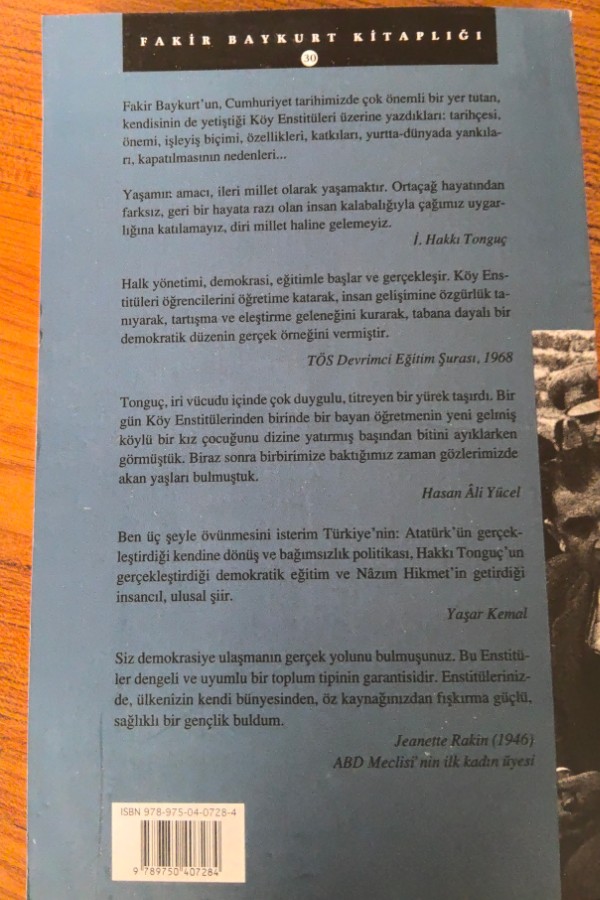 FAKİR BAYKURT KİTAPLIĞI
30

Fakir Baykurt'un, Cumhuriyet tarihimizde çok önemli bir yer tutan, kendisinin de yetiştiği Köy Enstitüleri üzerine yazdıkları: tarihçesi, önemi, işleyiş biçimi, özellikleri, katkıları, yurtta-dünyada yankıları, kapatılmasının nedenleri...

Yaşamın amacı, ileri millet olarak yaşamaktır. Ortaçağ hayatından farksız, geri bir hayata razı olan insan kalabalığıyla çağımız uygarlığına katılamayız, diri millet haline gelemeyiz.

İ. Hakkı Tonguç

Halk yönetimi, demokrasi, eğitimle başlar ve gerçekleşir. Köy Enstitüleri öğrencilerini öğretime katarak, insan gelişimine özgürlük tanıyarak, tartışma ve eleştirme geleneğini kurarak, tabana dayalı bir demokratik düzenin gerçek örneğini vermiştir.

TÖS Devrimci Eğitim Şurası, 1968

Tonguç, iri vücudu içinde çok duygulu, titreyen bir yürek taşırdı. Bir gün Köy Enstitülerinden birinde bir bayan öğretmenin yeni gelmiş köylü bir kız çocuğunu dizine yatırmış başından bitini ayıklarken görmüştük. Biraz sonra birbirimize baktığımız zaman gözlerimizde akan yaşları bulmuştuk.

Hasan Âli Yücel

Ben üç şeyle övünmesini isterim Türkiye'nin: Atatürk'ün gerçekleştirdiği kendine dönüş ve bağımsızlık politikası, Hakkı Tonguç'un gerçekleştirdiği demokratik eğitim ve Nâzım Hikmet'in getirdiği insancıl, ulusal şiir.

Yaşar Kemal

Siz demokrasiye ulaşmanın gerçek yolunu bulmuşunuz. Bu Enstitüler dengeli ve uyumlu bir toplum tipinin garantisidir. Enstitülerinizde, ülkenizin kendi bünyesinden, öz kaynağınızdan fışkırma güçlü, sağlıklı bir gençlik buldum.

Jeanette Rakin (1946)
ABD Meclisi'nin ilk kadın üyesi

ISBN 978-975-04-0728-4
9 789750 407284